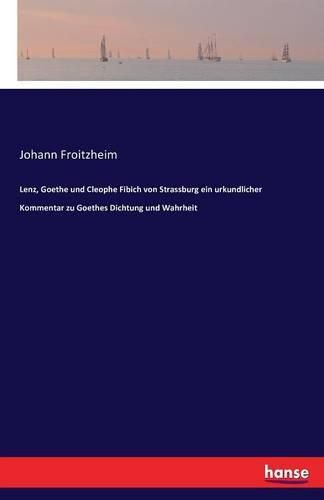 Johann Froitzheim

Lenz, Goethe und Cleophe Fibich von Strassburg ein urkundlicher Kommentar zu Goethes Dichtung und Wahrheit

hanse